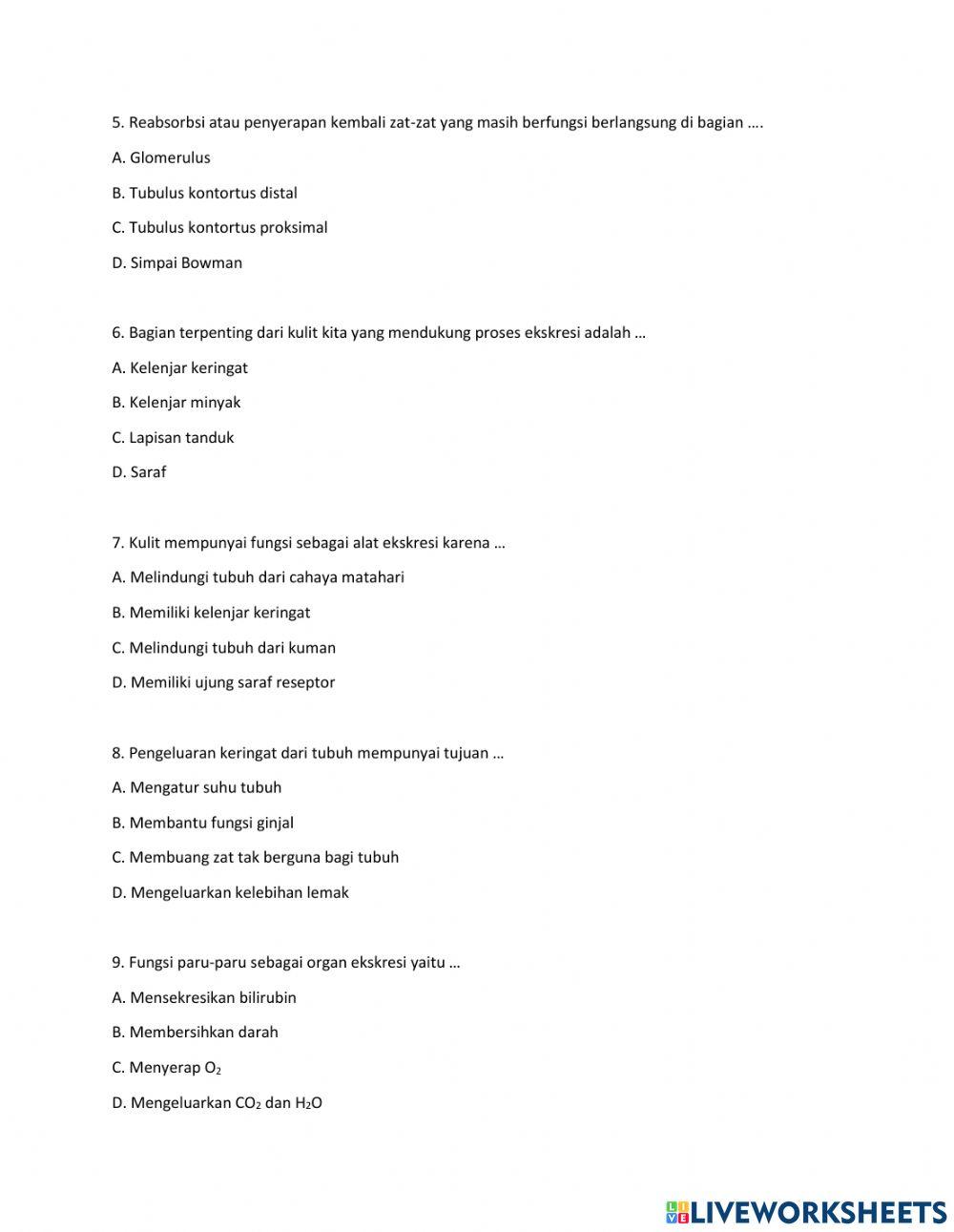 5. Reabsorbsi atau penyerapan kembali zat-zat yang masih berfungsi berlangsung di bagian ….

A. Glomerulus

B. Tubulus kontortus distal

C. Tubulus kontortus proksimal

D. Simpai Bowman

6. Bagian terpenting dari kulit kita yang mendukung proses ekskresi adalah …

A. Kelenjar keringat

B. Kelenjar minyak

C. Lapisan tanduk

D. Saraf

7. Kulit mempunyai fungsi sebagai alat ekskresi karena …

A. Melindungi tubuh dari cahaya matahari

B. Memiliki kelenjar keringat

C. Melindungi tubuh dari kuman

D. Memiliki ujung saraf reseptor

8. Pengeluaran keringat dari tubuh mempunyai tujuan …

A. Mengatur suhu tubuh

B. Membantu fungsi ginjal

C. Membuang zat tak berguna bagi tubuh

D. Mengeluarkan kelebihan lemak

9. Fungsi paru-paru sebagai organ ekskresi yaitu …

A. Mensekresikan bilirubin

B. Membersihkan darah

C. Menyerap $O_2$

D. Mengeluarkan $CO_2$ dan $H_2O$

LIVEWORKSHEETS